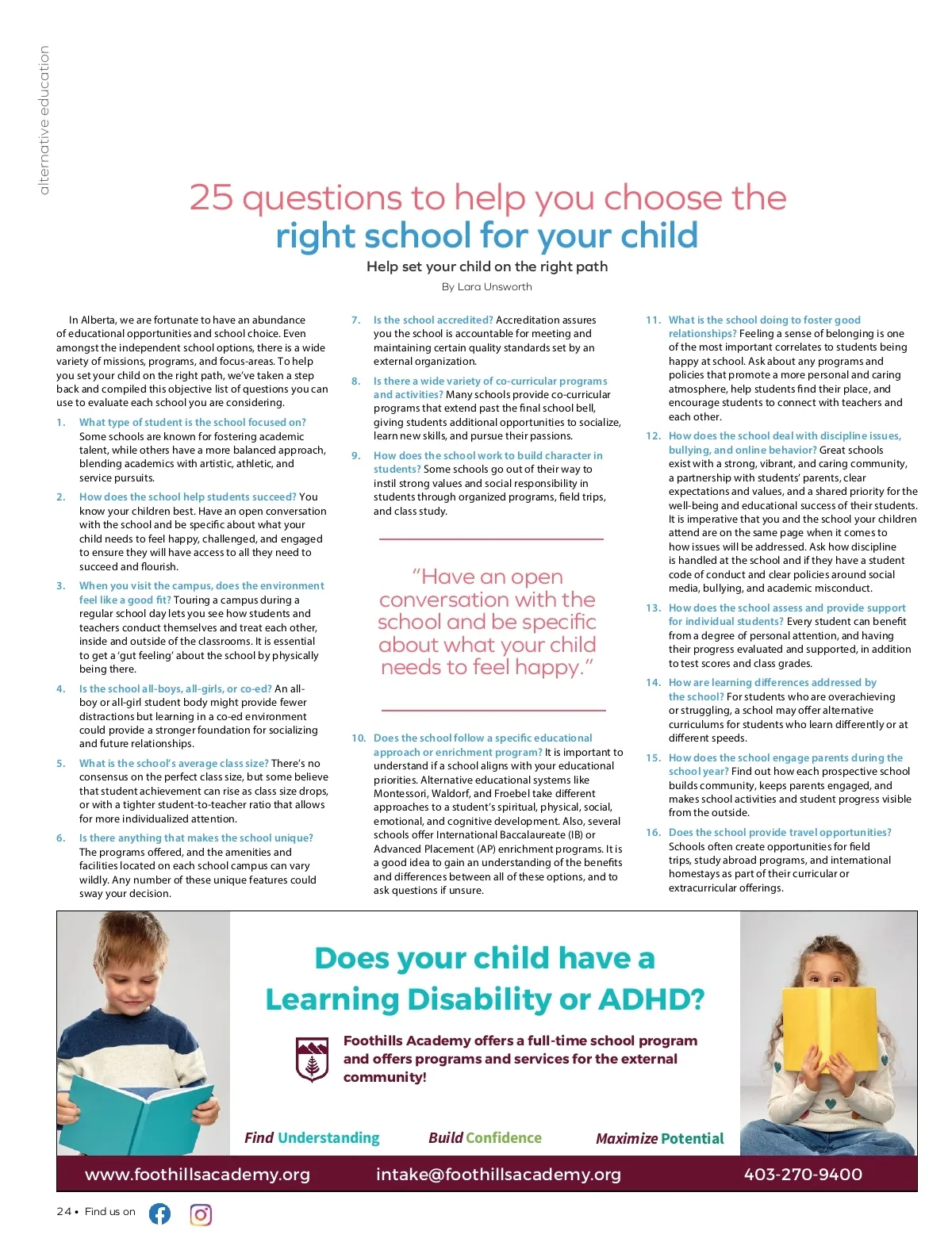 alternative education

25 questions to help you choose the right school for your child

Help set your child on the right path

By Lara Unsworth

In Alberta, we are fortunate to have an abundance of educational opportunities and school choice. Even amongst the independent school options, there is a wide variety of missions, programs, and focus-areas. To help you set your child on the right path, we've taken a step back and compiled this objective list of questions you can use to evaluate each school you are considering.

1. What type of student is the school focused on? Some schools are known for fostering academic talent, while others have a more balanced approach, blending academics with artistic, athletic, and service pursuits.

2. How does the school help students succeed? You know your children best. Have an open conversation with the school and be specific about what your child needs to feel happy, challenged, and engaged to ensure they will have access to all they need to succeed and flourish.

3. When you visit the campus, does the environment feel like a good fit? Touring a campus during a regular school day lets you see how students and teachers conduct themselves and treat each other, inside and outside of the classrooms. It is essential to get a 'gut feeling' about the school by physically being there.

4. Is the school all-boys, all-girls, or co-ed? An all-boy or all-girl student body might provide fewer distractions but learning in a co-ed environment could provide a stronger foundation for socializing and future relationships.

5. What is the school's average class size? There's no consensus on the perfect class size, but some believe that student achievement can rise as class size drops, or with a tighter student-to-teacher ratio that allows for more individualized attention.

6. Is there anything that makes the school unique? The programs offered, and the amenities and facilities located on each school campus can vary wildly. Any number of these unique features could sway your decision.

7. Is the school accredited? Accreditation assures you the school is accountable for meeting and maintaining certain quality standards set by an external organization.

8. Is there a wide variety of co-curricular programs and activities? Many schools provide co-curricular programs that extend past the final school bell, giving students additional opportunities to socialize, learn new skills, and pursue their passions.

9. How does the school work to build character in students? Some schools go out of their way to instil strong values and social responsibility in students through organized programs, field trips, and class study.

"Have an open conversation with the school and be specific about what your child needs to feel happy."

10. Does the school follow a specific educational approach or enrichment program? It is important to understand if a school aligns with your educational priorities. Alternative educational systems like Montessori, Waldorf, and Froebel take different approaches to a student's spiritual, physical, social, emotional, and cognitive development. Also, several schools offer International Baccalaureate (IB) or Advanced Placement (AP) enrichment programs. It is a good idea to gain an understanding of the benefits and differences between all of these options, and to ask questions if unsure.

11. What is the school doing to foster good relationships? Feeling a sense of belonging is one of the most important correlates to students being happy at school. Ask about any programs and policies that promote a more personal and caring atmosphere, help students find their place, and encourage students to connect with teachers and each other.

12. How does the school deal with discipline issues, bullying, and online behavior? Great schools exist with a strong, vibrant, and caring community, a partnership with students' parents, clear expectations and values, and a shared priority for the well-being and educational success of their students. It is imperative that you and the school your children attend are on the same page when it comes to how issues will be addressed. Ask how discipline is handled at the school and if they have a student code of conduct and clear policies around social media, bullying, and academic misconduct.

13. How does the school assess and provide support for individual students? Every student can benefit from a degree of personal attention, and having their progress evaluated and supported, in addition to test scores and class grades.

14. How are learning differences addressed by the school? For students who are overachieving or struggling, a school may offer alternative curriculums for students who learn differently or at different speeds.

15. How does the school engage parents during the school year? Find out how each prospective school builds community, keeps parents engaged, and makes school activities and student progress visible from the outside.

16. Does the school provide travel opportunities? Schools often create opportunities for field trips, study abroad programs, and international homestays as part of their curricular or extracurricular offerings.

Does your child have a Learning Disability or ADHD?

Foothills Academy offers a full-time school program and offers programs and services for the external community!

Find Understanding   Build Confidence   Maximize Potential

www.foothillsacademy.org   intake@foothillsacademy.org   403-270-9400

24 • Find us on